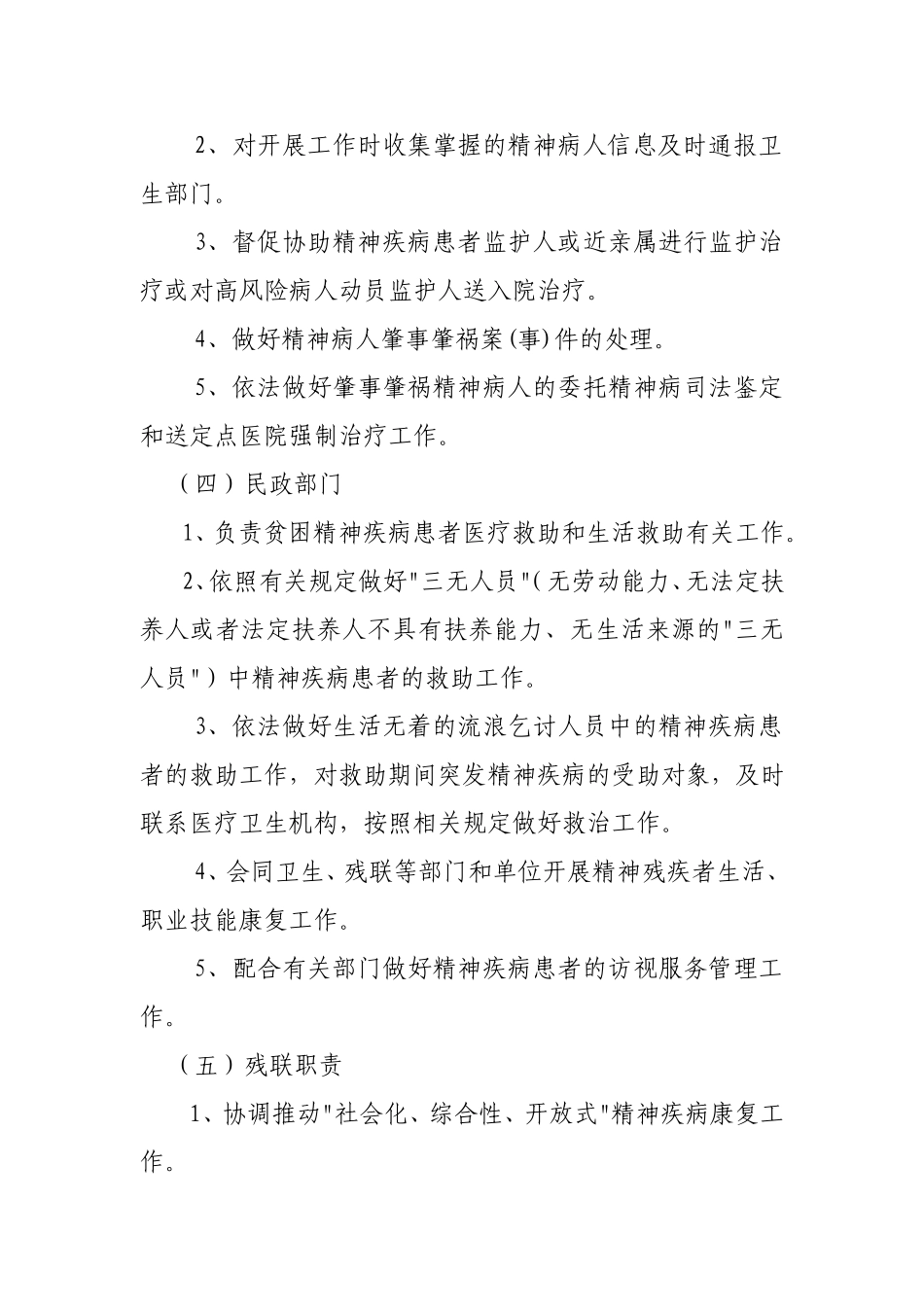 2、对开展工作时收集掌握的精神病人信息及时通报卫生部门。

3、督促协助精神疾病患者监护人或近亲属进行监护治疗或对高风险病人动员监护人送入院治疗。

4、做好精神病人肇事肇祸案(事)件的处理。

5、依法做好肇事肇祸精神病人的委托精神病司法鉴定和送定点医院强制治疗工作。

（四）民政部门

1、负责贫困精神疾病患者医疗救助和生活救助有关工作。

2、依照有关规定做好“三无人员”(无劳动能力、无法定扶养人或者法定扶养人不具有扶养能力、无生活来源的“三无人员”)中精神疾病患者的救助工作。

3、依法做好生活无着的流浪乞讨人员中的精神疾病患者的救助工作，对救助期间突发精神疾病的受助对象，及时联系医疗卫生机构，按照相关规定做好救治工作。

4、会同卫生、残联等部门和单位开展精神残疾者生活、职业技能康复工作。

5、配合有关部门做好精神疾病患者的访视服务管理工作。

（五）残联职责

1、协调推动“社会化、综合性、开放式”精神疾病康复工作。